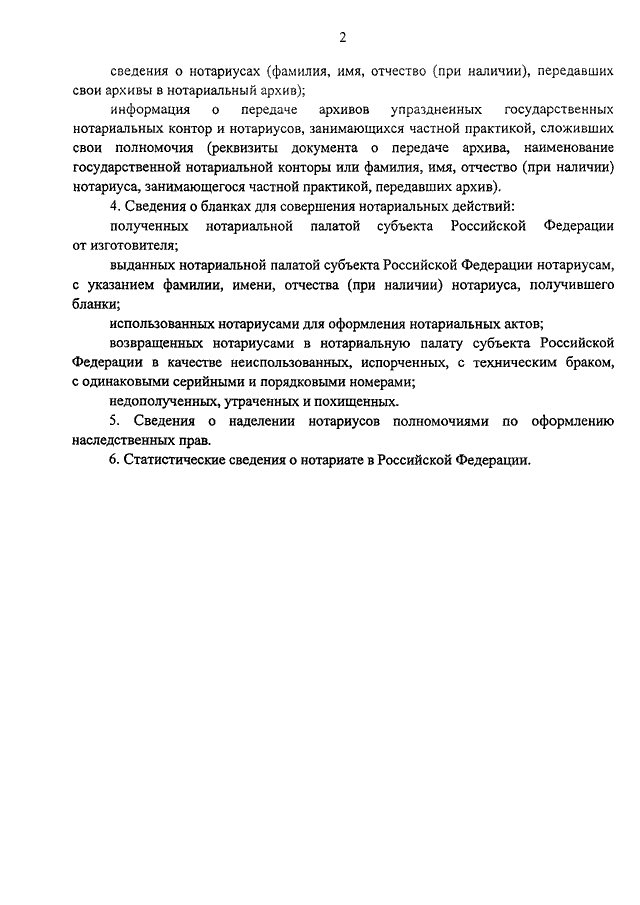 2

сведения о нотариусах (фамилия, имя, отчество (при наличии), передавших свои архивы в нотариальный архив);

информация о передаче архивов упраздненных государственных нотариальных контор и нотариусов, занимающихся частной практикой, сложивших свои полномочия (реквизиты документа о передаче архива, наименование государственной нотариальной конторы или фамилия, имя, отчество (при наличии) нотариуса, занимающегося частной практикой, передавших архив).

4. Сведения о бланках для совершения нотариальных действий:

полученных нотариальной палатой субъекта Российской Федерации от изготовителя;

выданных нотариальной палатой субъекта Российской Федерации нотариусам, с указанием фамилии, имени, отчества (при наличии) нотариуса, получившего бланки;

использованных нотариусами для оформления нотариальных актов;

возвращенных нотариусами в нотариальную палату субъекта Российской Федерации в качестве неиспользованных, испорченных, с техническим браком, с одинаковыми серийными и порядковыми номерами;

недополученных, утраченных и похищенных.

5. Сведения о наделении нотариусов полномочиями по оформлению наследственных прав.

6. Статистические сведения о нотариате в Российской Федерации.